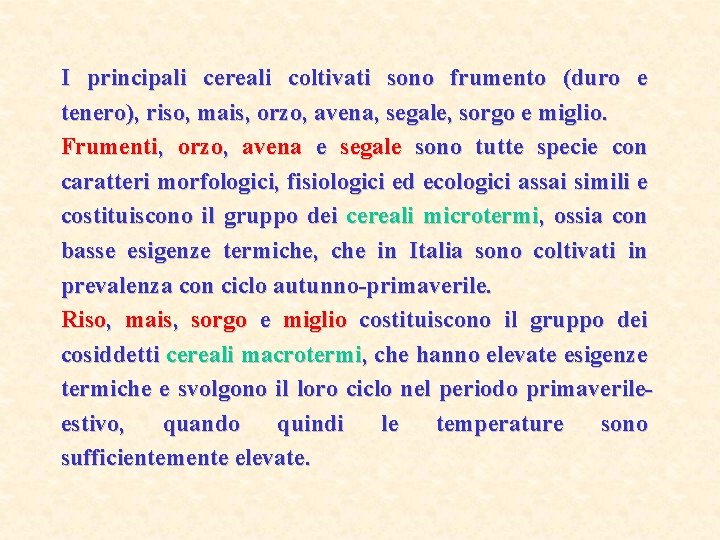 I principali cereali coltivati sono frumento (duro e tenero), riso, mais, orzo, avena, segale, sorgo e miglio.
Frumenti, orzo, avena e segale sono tutte specie con caratteri morfologici, fisiologici ed ecologici assai simili e costituiscono il gruppo dei cereali microtermi, ossia con basse esigenze termiche, che in Italia sono coltivati in prevalenza con ciclo autunno-primaverile.
Riso, mais, sorgo e miglio costituiscono il gruppo dei cosiddetti cereali macrotermi, che hanno elevate esigenze termiche e svolgono il loro ciclo nel periodo primaverile-estivo, quando quindi le temperature sono sufficientemente elevate.